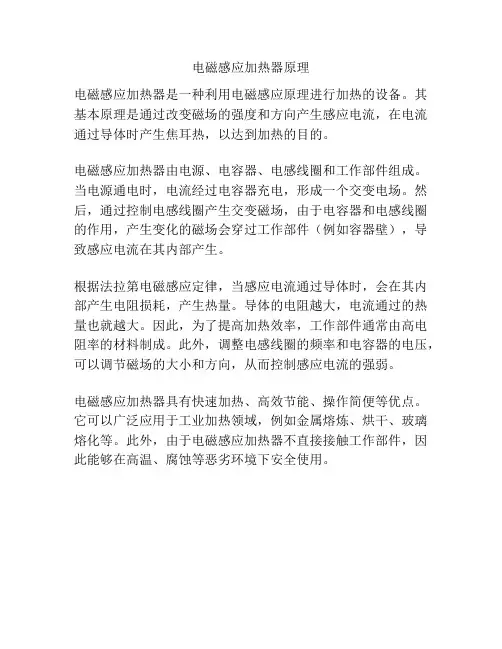 电磁感应加热器原理

电磁感应加热器是一种利用电磁感应原理进行加热的设备。其基本原理是通过改变磁场的强度和方向产生感应电流，在电流通过导体时产生焦耳热，以达到加热的目的。

电磁感应加热器由电源、电容器、电感线圈和工作部件组成。当电源通电时，电流经过电容器充电，形成一个交变电场。然后，通过控制电感线圈产生交变磁场，由于电容器和电感线圈的作用，产生变化的磁场会穿过工作部件（例如容器壁），导致感应电流在其内部产生。

根据法拉第电磁感应定律，当感应电流通过导体时，会在其内部产生电阻损耗，产生热量。导体的电阻越大，电流通过的热量也就越大。因此，为了提高加热效率，工作部件通常由高电阻率的材料制成。此外，调整电感线圈的频率和电容器的电压，可以调节磁场的大小和方向，从而控制感应电流的强弱。

电磁感应加热器具有快速加热、高效节能、操作简便等优点。它可以广泛应用于工业加热领域，例如金属熔炼、烘干、玻璃熔化等。此外，由于电磁感应加热器不直接接触工作部件，因此能够在高温、腐蚀等恶劣环境下安全使用。